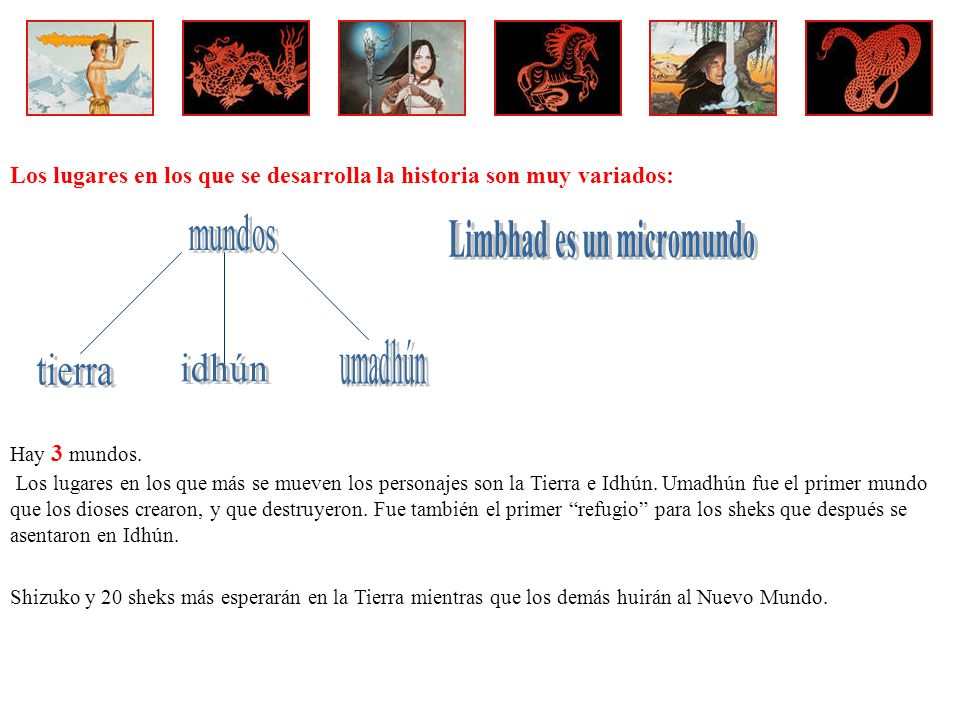 Los lugares en los que se desarrolla la historia son muy variados:

mundos

Limbhad es un micromundo

tierra

idhún

umadhún

Hay 3 mundos.

Los lugares en los que más se mueven los personajes son la Tierra e Idhún. Umadhún fue el primer mundo que los dioses crearon, y que destruyeron. Fue también el primer “refugio” para los sheks que después se asentaron en Idhún.

Shizuko y 20 sheks más esperarán en la Tierra mientras que los demás huirán al Nuevo Mundo.